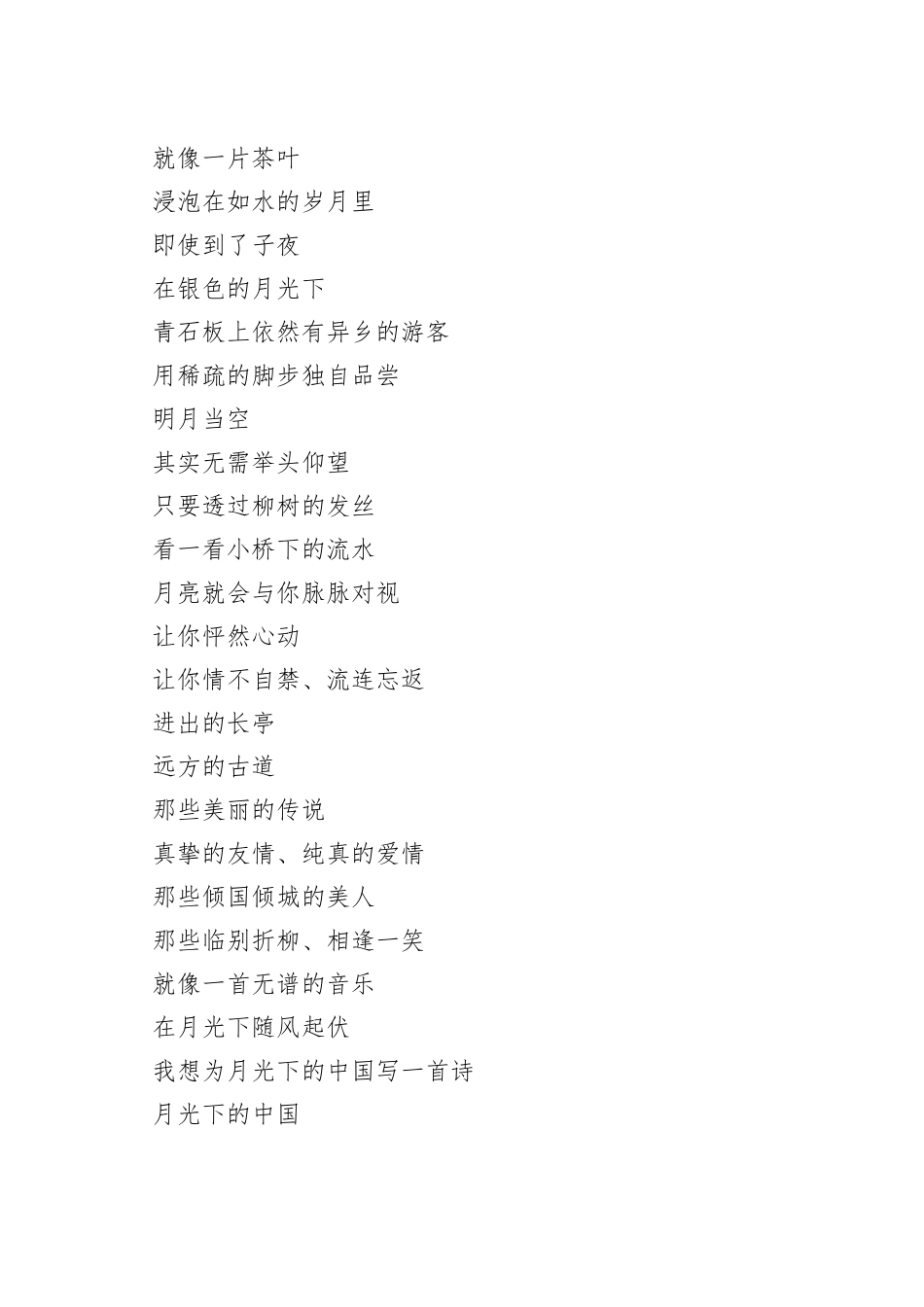 就像一片茶叶
浸泡在如水的岁月里
即使到了子夜
在银色的月光下
青石板上依然有异乡的游客
用稀疏的脚步独自品尝
明月当空
其实无需举头仰望
只要透过柳树的发丝
看一看小桥下的流水
月亮就会与你脉脉对视
让你怦然心动
让你情不自禁、流连忘返
进出的长亭
远方的古道
那些美丽的传说
真挚的友情、纯真的爱情
那些倾国倾城的美人
那些临别折柳、相逢一笑
就像一首无谱的音乐
在月光下随风起伏
我想为月光下的中国写一首诗
月光下的中国